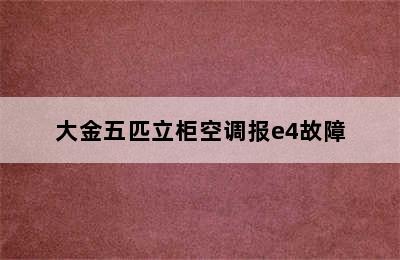 大金五匹立柜空调报e4故障